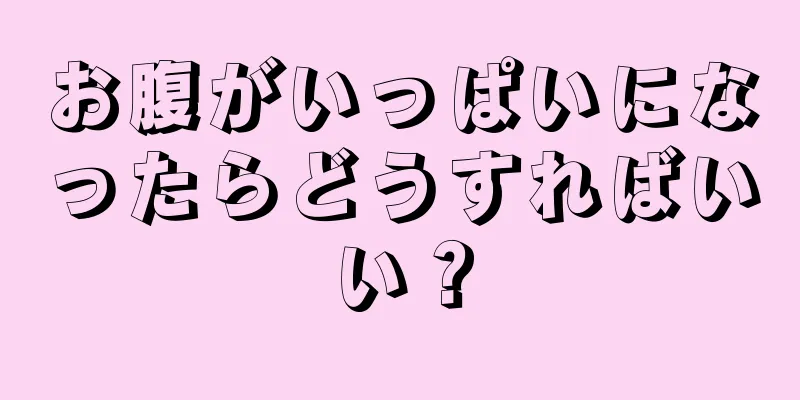 お腹がいっぱいになったらどうすればいい？